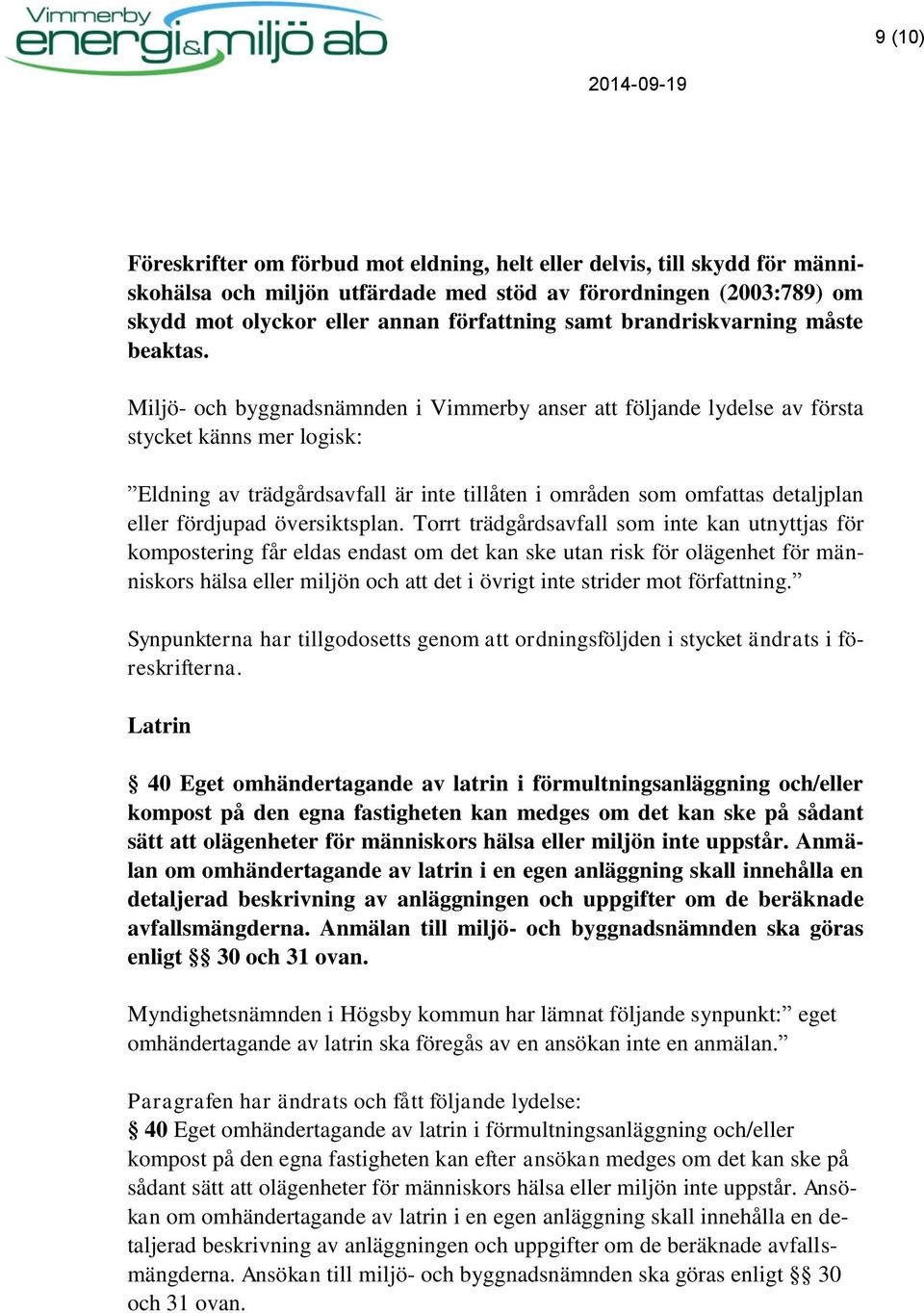 Vimmerby energi&miljö ab

9 (10)

2014-09-19

Föreskrifter om förbud mot eldning, helt eller delvis, till skydd för människohälsa och miljön utfärdade med stöd av förordningen (2003:789) om skydd mot olyckor eller annan författning samt brandriskvarning måste beaktas.

Miljö- och byggnadsnämnden i Vimmerby anser att följande lydelse av första stycket känns mer logisk:

”Eldning av trädgårdsavfall är inte tillåten i områden som omfattas detaljplan eller fördjupad översiktsplan. Torrt trädgårdsavfall som inte kan utnyttjas för kompostering får eldas endast om det kan ske utan risk för olägenhet för människors hälsa eller miljön och att det i övrigt inte strider mot författning.”

Synpunkterna har tillgodosetts genom att ordningsföljden i stycket ändrats i föreskrifterna.

Latrin

§ 40 Eget omhändertagande av latrin i förmultningsanläggning och/eller kompost på den egna fastigheten kan medges om det kan ske på sådant sätt att olägenheter för människors hälsa eller miljön inte uppstår. Anmälan om omhändertagande av latrin i en egen anläggning skall innehålla en detaljerad beskrivning av anläggningen och uppgifter om de beräknade avfallsmängderna. Anmälan till miljö- och byggnadsnämnden ska göras enligt §§ 30 och 31 ovan.

Myndighetsnämnden i Högsby kommun har lämnat följande synpunkt:” eget omhändertagande av latrin ska föregås av en ansökan inte en anmälan.”

Paragrafen har ändrats och fått följande lydelse:
§ 40 Eget omhändertagande av latrin i förmultningsanläggning och/eller kompost på den egna fastigheten kan efter ansökan medges om det kan ske på sådant sätt att olägenheter för människors hälsa eller miljön inte uppstår. Ansökan om omhändertagande av latrin i en egen anläggning skall innehålla en detaljerad beskrivning av anläggningen och uppgifter om de beräknade avfallsmängderna. Ansökan till miljö- och byggnadsnämnden ska göras enligt §§ 30 och 31 ovan.